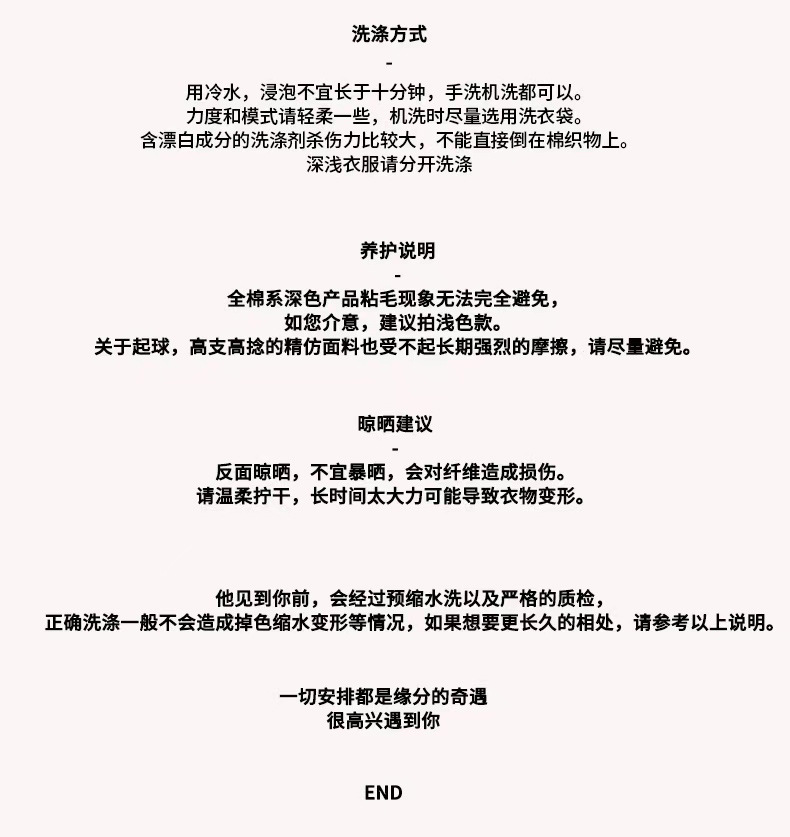 洗涤方式

-

用冷水，浸泡不宜长于十分钟，手洗机洗都可以。
力度和模式请轻柔一些，机洗时尽量选用洗衣袋。
含漂白成分的洗涤剂杀伤力比较大，不能直接倒在棉织物上。
深浅衣服请分开洗涤

养护说明

-

全棉系深色产品粘毛现象无法完全避免，
如您介意，建议拍浅色款。
关于起球，高支高捻的精仿面料也受不起长期强烈的摩擦，请尽量避免。

晾晒建议

-

反面晾晒，不宜暴晒，会对纤维造成损伤。
请温柔拧干，长时间太大力可能导致衣物变形。

他见到你前，会经过预缩水洗以及严格的质检，
正确洗涤一般不会造成掉色缩水变形等情况，如果想要更长久的相处，请参考以上说明。

一切安排都是缘分的奇遇
很高兴遇到你

END